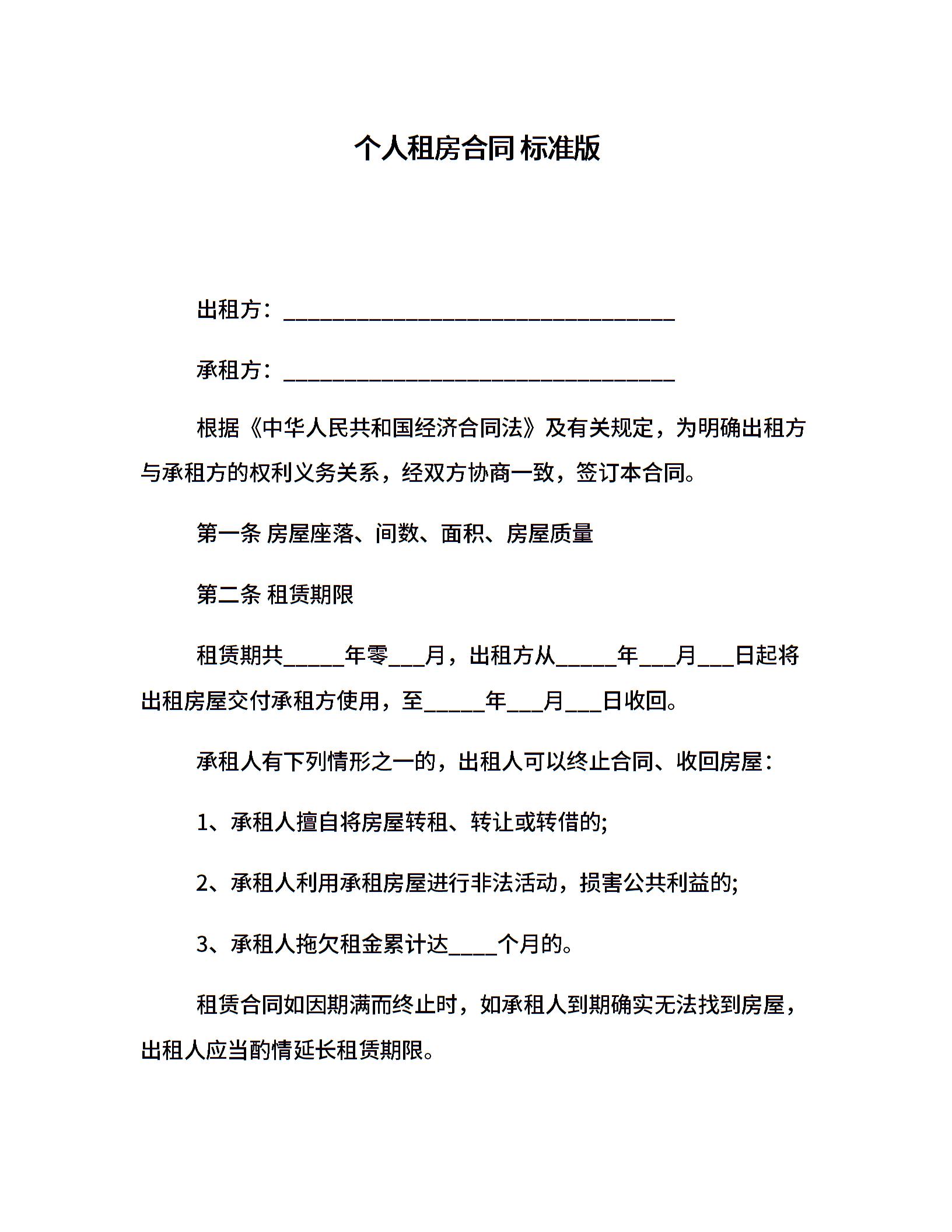 个人租房合同 标准版

出租方：________________________________

承租方：________________________________

根据《中华人民共和国经济合同法》及有关规定，为明确出租方与承租方的权利义务关系，经双方协商一致，签订本合同。

第一条 房屋座落、间数、面积、房屋质量

第二条 租赁期限

租赁期共_____年零___月，出租方从_____年___月___日起将出租房屋交付承租方使用，至_____年___月___日收回。

承租人有下列情形之一的，出租人可以终止合同、收回房屋：

1、承租人擅自将房屋转租、转让或转借的;

2、承租人利用承租房屋进行非法活动，损害公共利益的;

3、承租人拖欠租金累计达____个月的。

租赁合同如因期满而终止时，如承租人到期确实无法找到房屋，出租人应当酌情延长租赁期限。